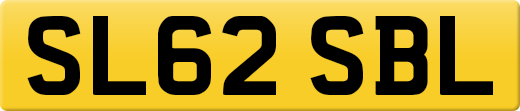 SL62 SBL